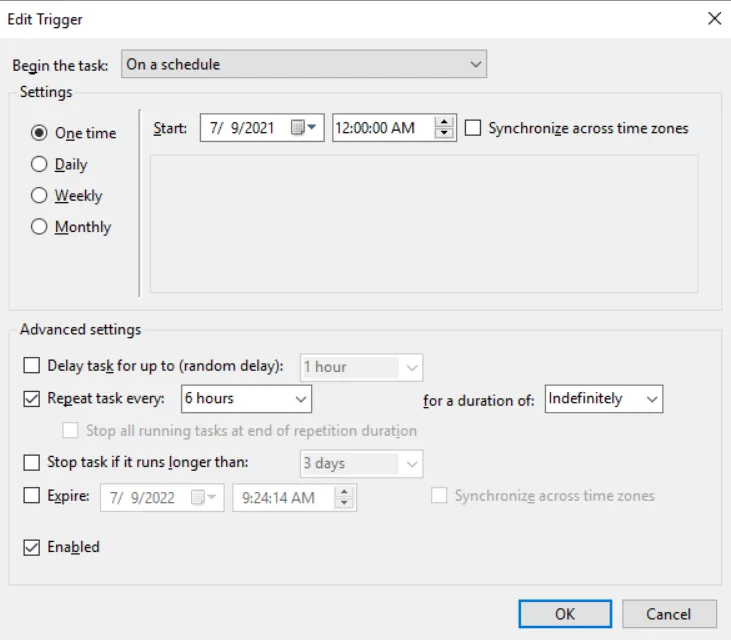 Edit Trigger

Begin the task: On a schedule

Settings

One time

Daily

Weekly

Monthly

Start: 7/ 9/2021 12:00:00 AM Synchronize across time zones

Advanced settings

Delay task for up to (random delay): 1 hour

Repeat task every: 6 hours for a duration of: Indefinitely

Stop all running tasks at end of repetition duration

Stop task if it runs longer than: 3 days

Expire: 7/ 9/2022 9:24:14 AM Synchronize across time zones

Enabled

OK Cancel